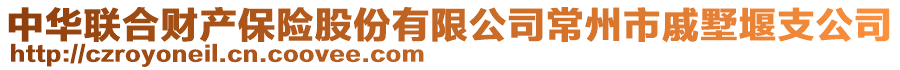 中华联合财产保险股份有限公司常州市戚墅堰支公司
http://czroyoneil.cn.coovee.com